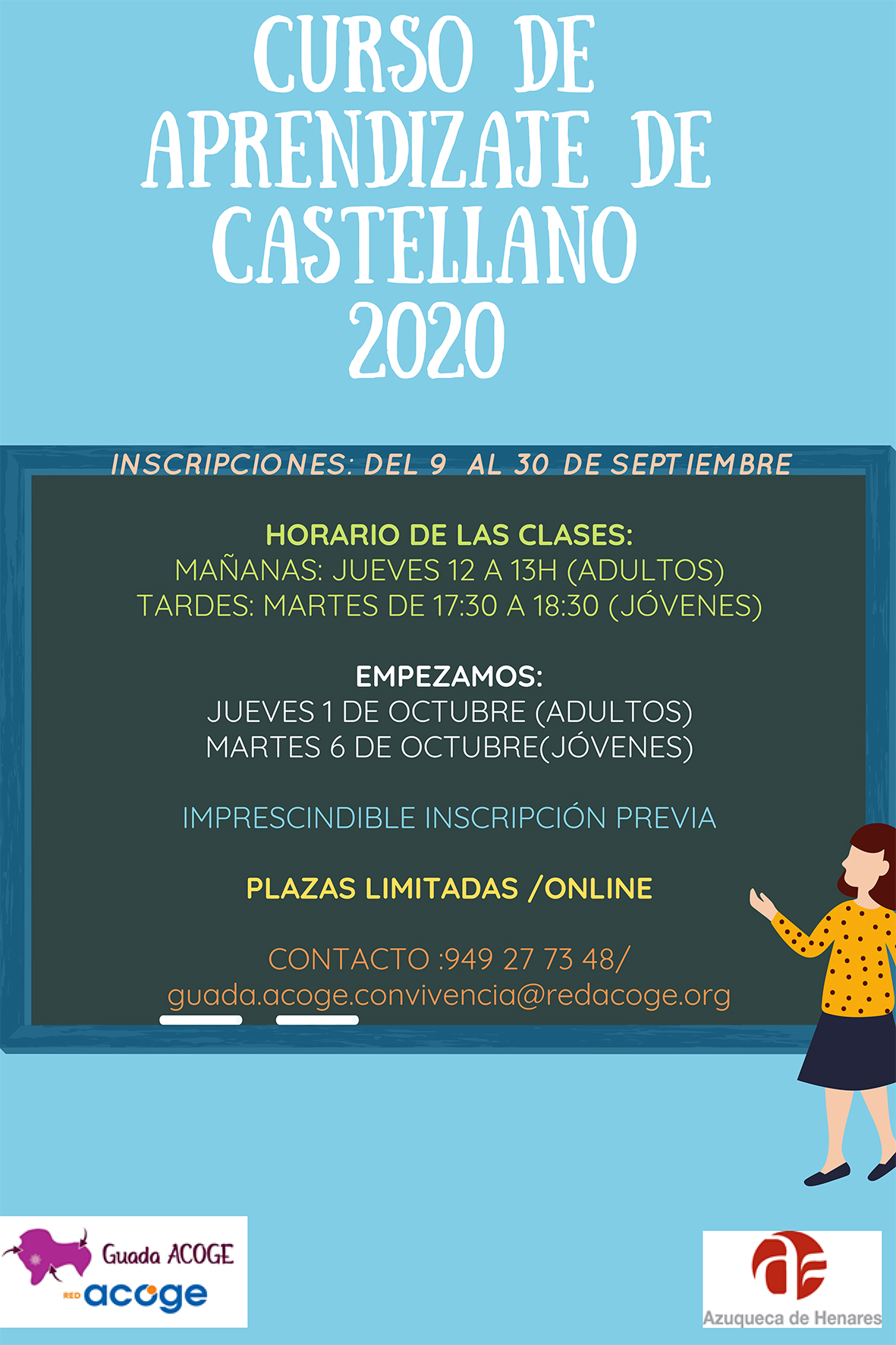 CURSO DE APRENDIZAJE DE CASTELLANO 2020

INSCRIPCIONES: DEL 9 AL 30 DE SEPTIEMBRE

HORARIO DE LAS CLASES:
MAÑANAS: JUEVES 12 A 13H (ADULTOS)
TARDES: MARTES DE 17:30 A 18:30 (JÓVENES)

EMPEZAMOS:
JUEVES 1 DE OCTUBRE (ADULTOS)
MARTES 6 DE OCTUBRE(JÓVENES)

IMPRESCINDIBLE INSCRIPCIÓN PREVIA

PLAZAS LIMITADAS /ONLINE

CONTACTO :949 27 73 48/
guada.acoge.convivencia@redacoge.org

Guada ACOGE
RED acoge

Azuqueca de Henares